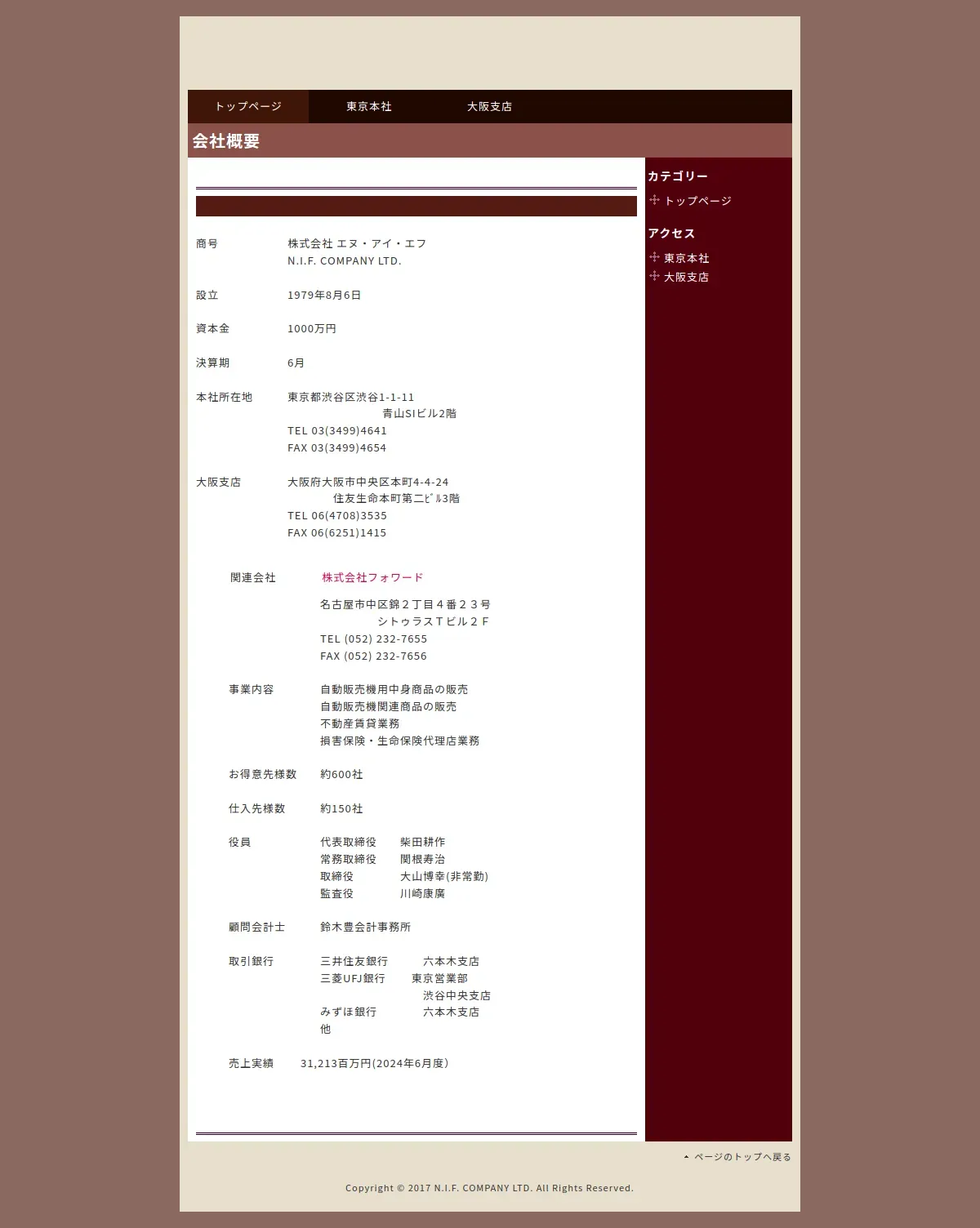 トップページ 東京本社 大阪支店

会社概要

商号 株式会社 エヌ・アイ・エフ
N.I.F. COMPANY LTD.

設立 1979年8月6日

資本金 1000万円

決算期 6月

本社所在地 東京都渋谷区渋谷1-1-11
青山SIビル2階
TEL 03(3499)4641
FAX 03(3499)4654

大阪支店 大阪府大阪市中央区本町4-4-24
住友生命本町第二ビル3階
TEL 06(4708)3535
FAX 06(6251)1415

関連会社 株式会社フォワード
名古屋市中区錦２丁目４番２３号
シトゥラスＴビル２Ｆ
TEL (052) 232-7655
FAX (052) 232-7656

事業内容 自動販売機用中身商品の販売
自動販売機関連商品の販売
不動産賃貸業務
損害保険・生命保険代理店業務

お得意先様数 約600社

仕入先様数 約150社

役員 代表取締役 柴田耕作
常務取締役 関根寿治
取締役 大山博幸(非常勤)
監査役 川崎康廣

顧問会計士 鈴木豊会計事務所

取引銀行 三井住友銀行 六本木支店
三菱UFJ銀行 東京営業部
渋谷中央支店
みずほ銀行 六本木支店
他

売上実績 31,213百万円(2024年6月度)

カテゴリー
トップページ

アクセス
東京本社
大阪支店

ページのトップへ戻る

Copyright © 2017 N.I.F. COMPANY LTD. All Rights Reserved.